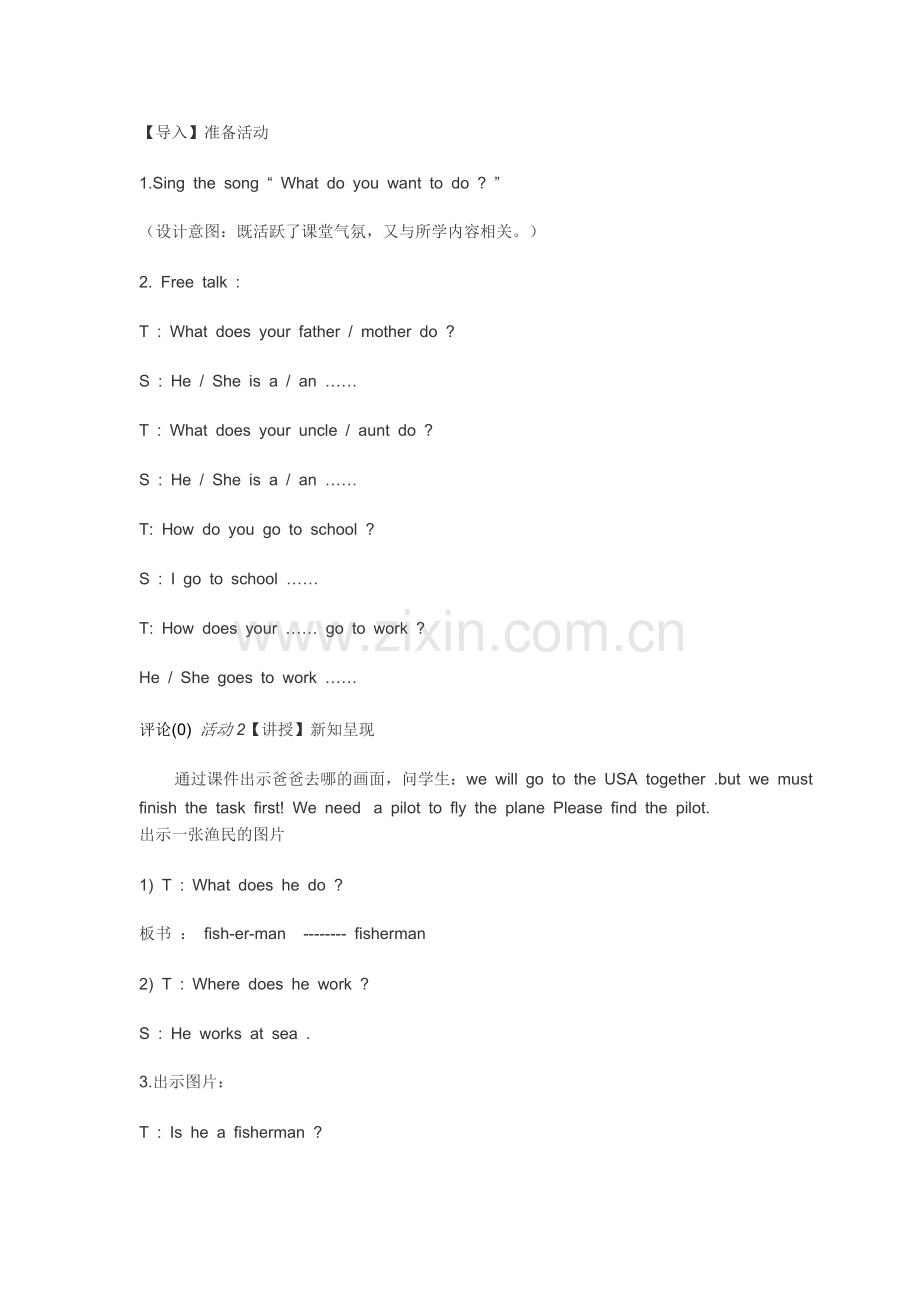 【导入】准备活动

1.Sing the song “ What do you want to do ? ”

（设计意图：既活跃了课堂气氛，又与所学内容相关。）

2. Free talk :

T : What does your father / mother do ?

S : He / She is a / an ……

T : What does your uncle / aunt do ?

S : He / She is a / an ……

T: How do you go to school ?

S : I go to school ……

T: How does your …… go to work ?

He / She goes to work ……

www.zixin.com.cn

评论(0) 活动 2【讲授】新知呈现

通过课件出示爸爸去哪的画面，问学生：we will go to the USA together .but we must finish the task first! We need a pilot to fly the plane Please find the pilot.
出示一张渔民的图片

1) T : What does he do ?

板书 ： fish-er-man -------- fisherman

2) T : Where does he work ?

S : He works at sea .

3.出示图片：

T : Is he a fisherman ?